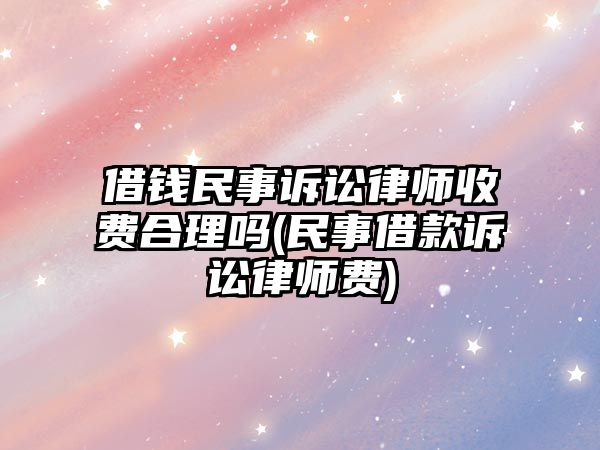 借钱民事诉讼律师收费合理吗(民事借款诉讼律师费)